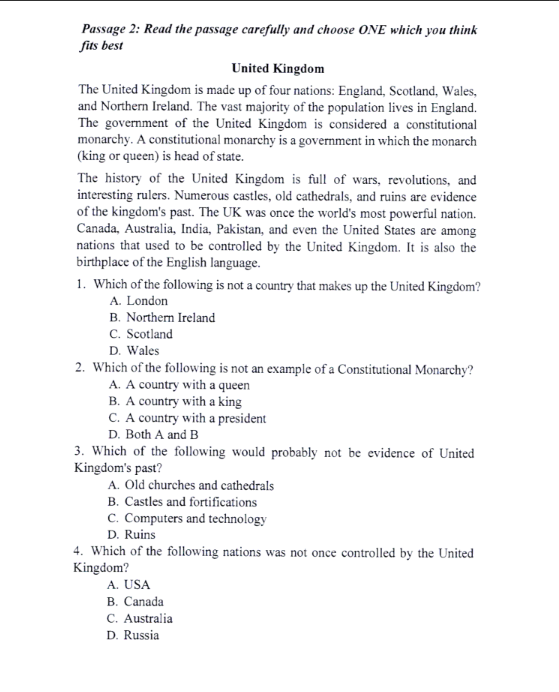 Passage 2: Read the passage carefully and choose ONE which you think fits best

United Kingdom

The United Kingdom is made up of four nations: England, Scotland, Wales, and Northern Ireland. The vast majority of the population lives in England. The government of the United Kingdom is considered a constitutional monarchy. A constitutional monarchy is a government in which the monarch (king or queen) is head of state.

The history of the United Kingdom is full of wars, revolutions, and interesting rulers. Numerous castles, old cathedrals, and ruins are evidence of the kingdom's past. The UK was once the world's most powerful nation. Canada, Australia, India, Pakistan, and even the United States are among nations that used to be controlled by the United Kingdom. It is also the birthplace of the English language.

1. Which of the following is not a country that makes up the United Kingdom?
A. London
B. Northern Ireland
C. Scotland
D. Wales
2. Which of the following is not an example of a Constitutional Monarchy?
A. A country with a queen
B. A country with a king
C. A country with a president
D. Both A and B
3. Which of the following would probably not be evidence of United Kingdom's past?
A. Old churches and cathedrals
B. Castles and fortifications
C. Computers and technology
D. Ruins
4. Which of the following nations was not once controlled by the United Kingdom?
A. USA
B. Canada
C. Australia
D. Russia